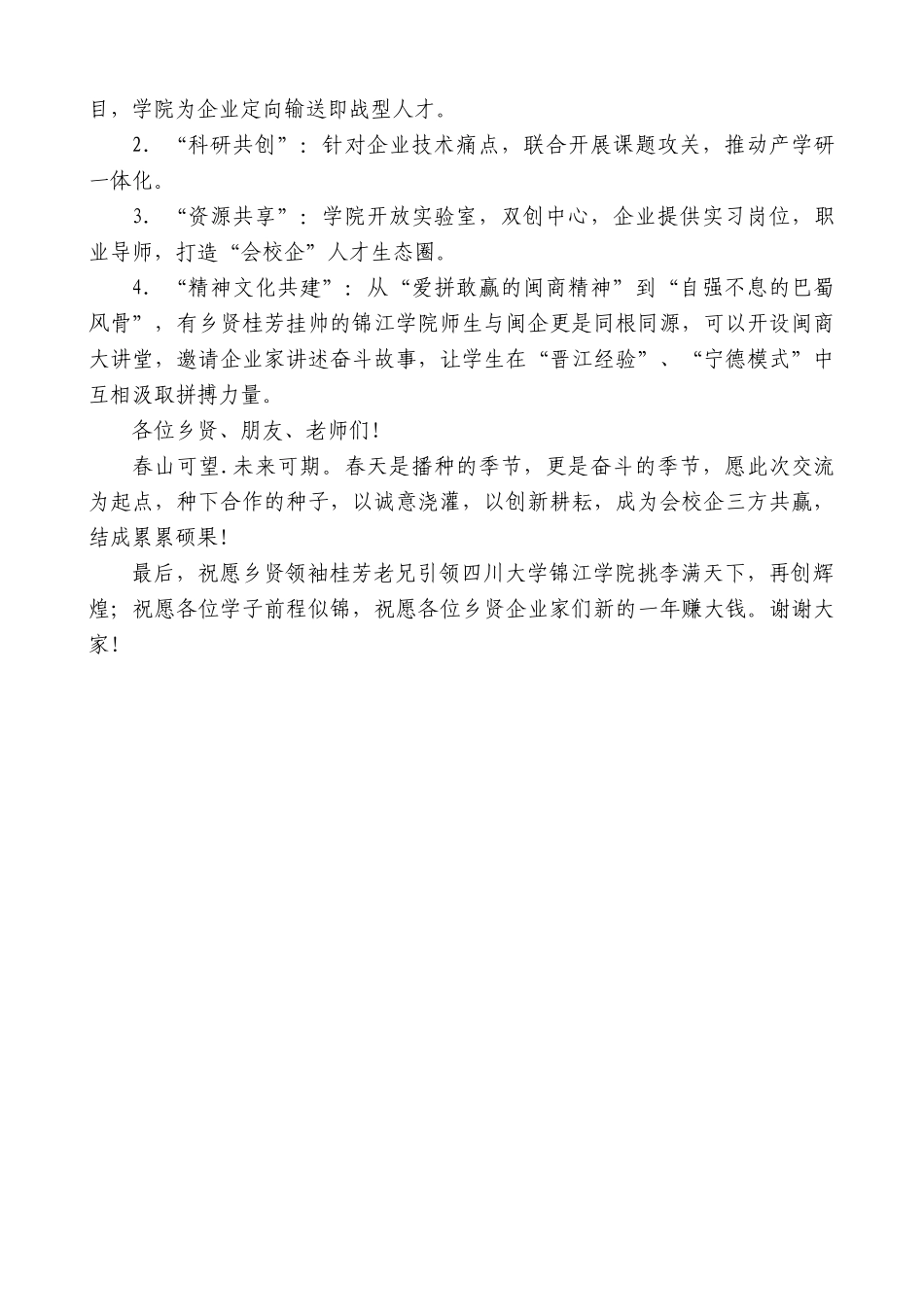 目，学院为企业定向输送即战型人才。

2．“科研共创”：针对企业技术痛点，联合开展课题攻关，推动产学研一体化。

3．“资源共享”：学院开放实验室，双创中心，企业提供实习岗位，职业导师，打造“会校企”人才生态圈。

4．“精神文化共建”：从“爱拼敢赢的闽商精神”到“自强不息的巴蜀风骨”，有乡贤桂芳挂帅的锦江学院师生与闽企更是同根同源，可以开设闽商大讲堂，邀请企业家讲述奋斗故事，让学生在“晋江经验”、“宁德模式”中互相汲取拼搏力量。

各位乡贤、朋友、老师们！

春山可望.未来可期。春天是播种的季节，更是奋斗的季节，愿此次交流为起点，种下合作的种子，以诚意浇灌，以创新耕耘，成为会校企三方共赢，结成累累硕果！

最后，祝愿乡贤领袖桂芳老兄引领四川大学锦江学院挑李满天下，再创辉煌；祝愿各位学子前程似锦，祝愿各位乡贤企业家们新的一年赚大钱。谢谢大家！